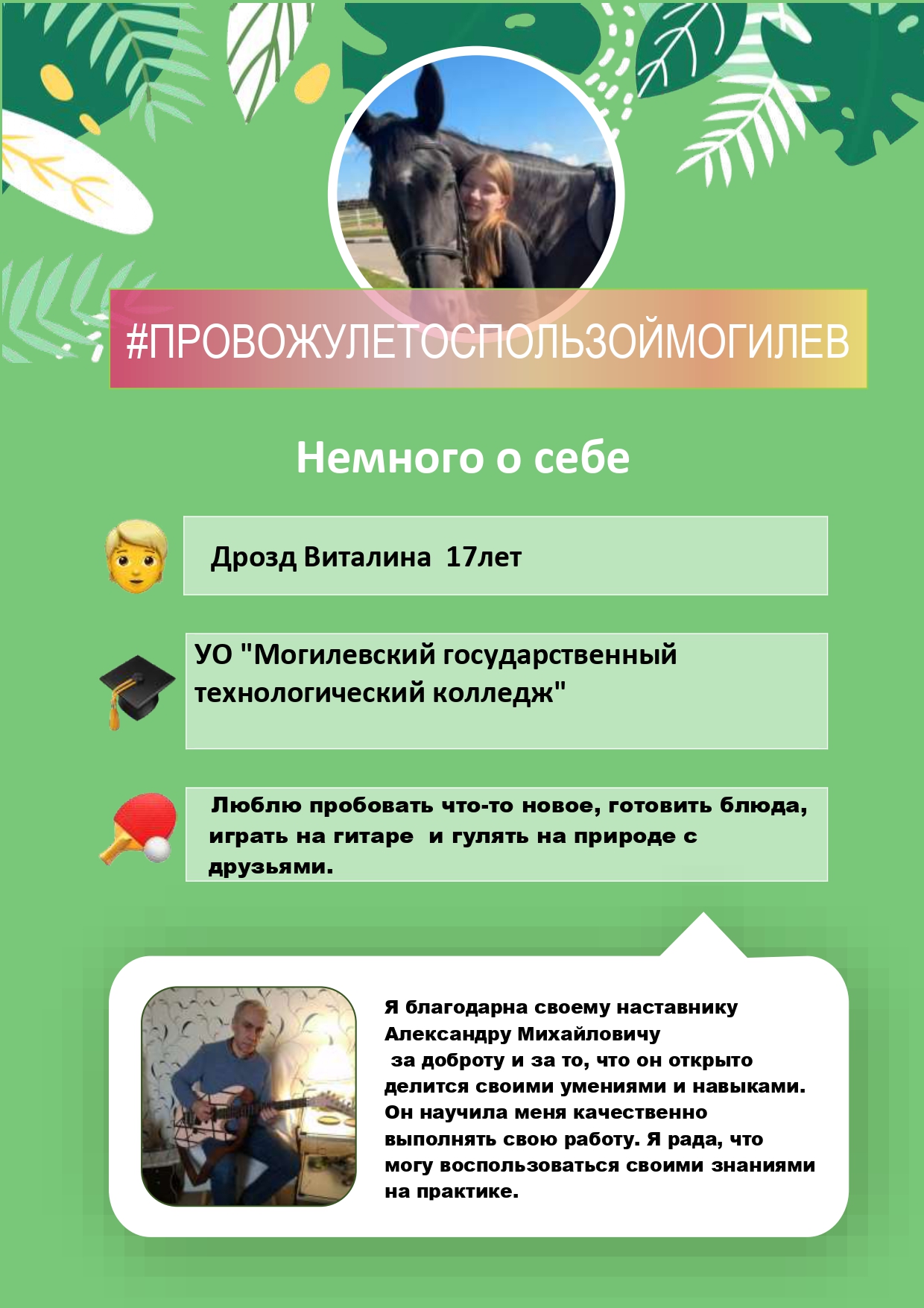 #ПРОВОЖУЛЕТОСПОЛЬЗОЙМОГИЛЕВ

Немного о себе

Дрозд Виталина 17лет

УО "Могилевский государственный технологический колледж"

Люблю пробовать что-то новое, готовить блюда, играть на гитаре и гулять на природе с друзьями.

Я благодарна своему наставнику Александру Михайловичу за доброту и за то, что он открыто делится своими умениями и навыками. Он научила меня качественно выполнять свою работу. Я рада, что могу воспользоваться своими знаниями на практике.